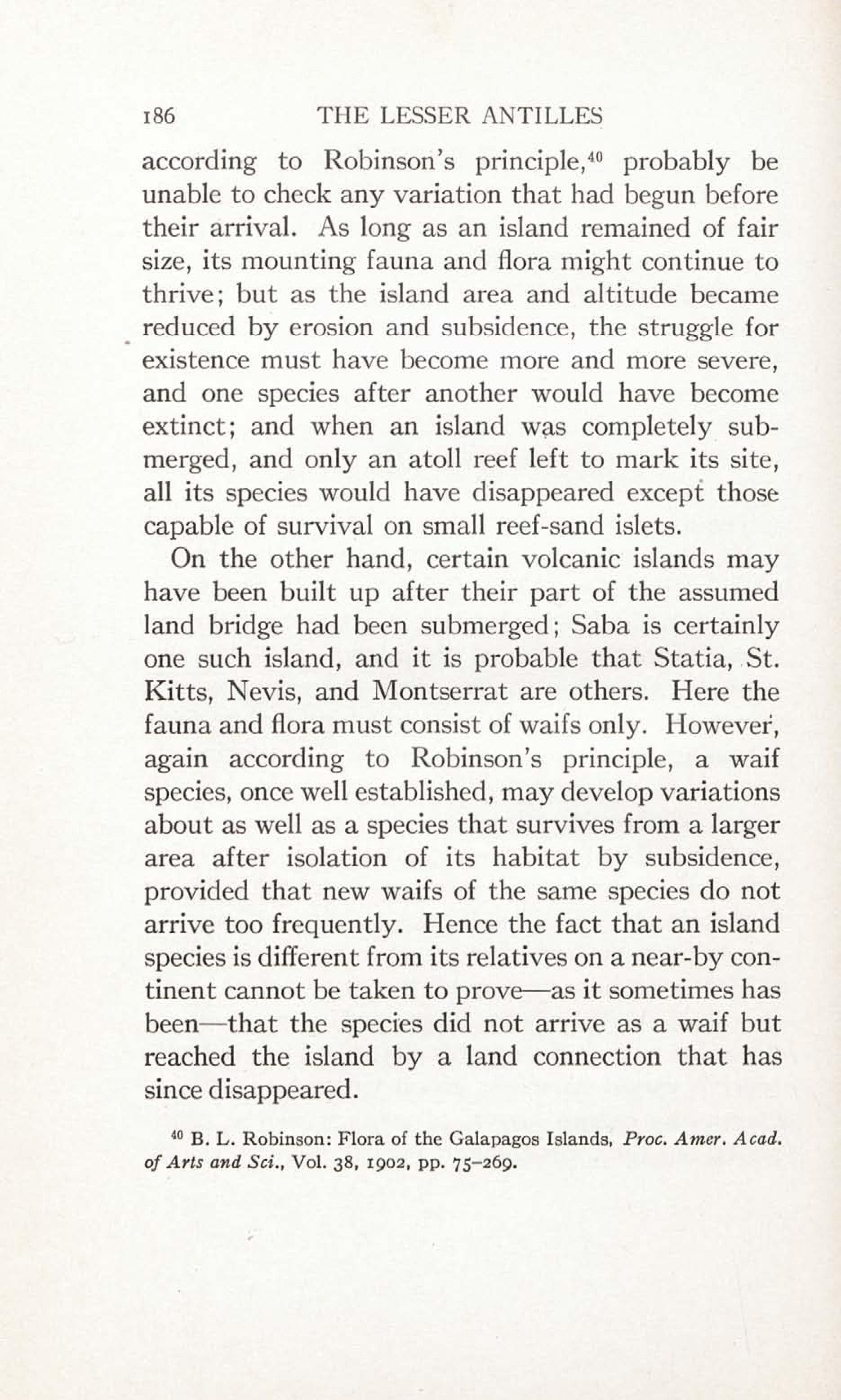 186 THE LESSER ANTILLES

according to Robinson's principle,$^{40}$ probably be unable to check any variation that had begun before their arrival. As long as an island remained of fair size, its mounting fauna and flora might continue to thrive; but as the island area and altitude became reduced by erosion and subsidence, the struggle for existence must have become more and more severe, and one species after another would have become extinct; and when an island was completely submerged, and only an atoll reef left to mark its site, all its species would have disappeared except those capable of survival on small reef-sand islets.

On the other hand, certain volcanic islands may have been built up after their part of the assumed land bridge had been submerged; Saba is certainly one such island, and it is probable that Statia, St. Kitts, Nevis, and Montserrat are others. Here the fauna and flora must consist of waifs only. However, again according to Robinson's principle, a waif species, once well established, may develop variations about as well as a species that survives from a larger area after isolation of its habitat by subsidence, provided that new waifs of the same species do not arrive too frequently. Hence the fact that an island species is different from its relatives on a near-by continent cannot be taken to prove—as it sometimes has been—that the species did not arrive as a waif but reached the island by a land connection that has since disappeared.

$^{40}$ B. L. Robinson: Flora of the Galapagos Islands, Proc. Amer. Acad. of Arts and Sci., Vol. 38, 1902, pp. 75–269.